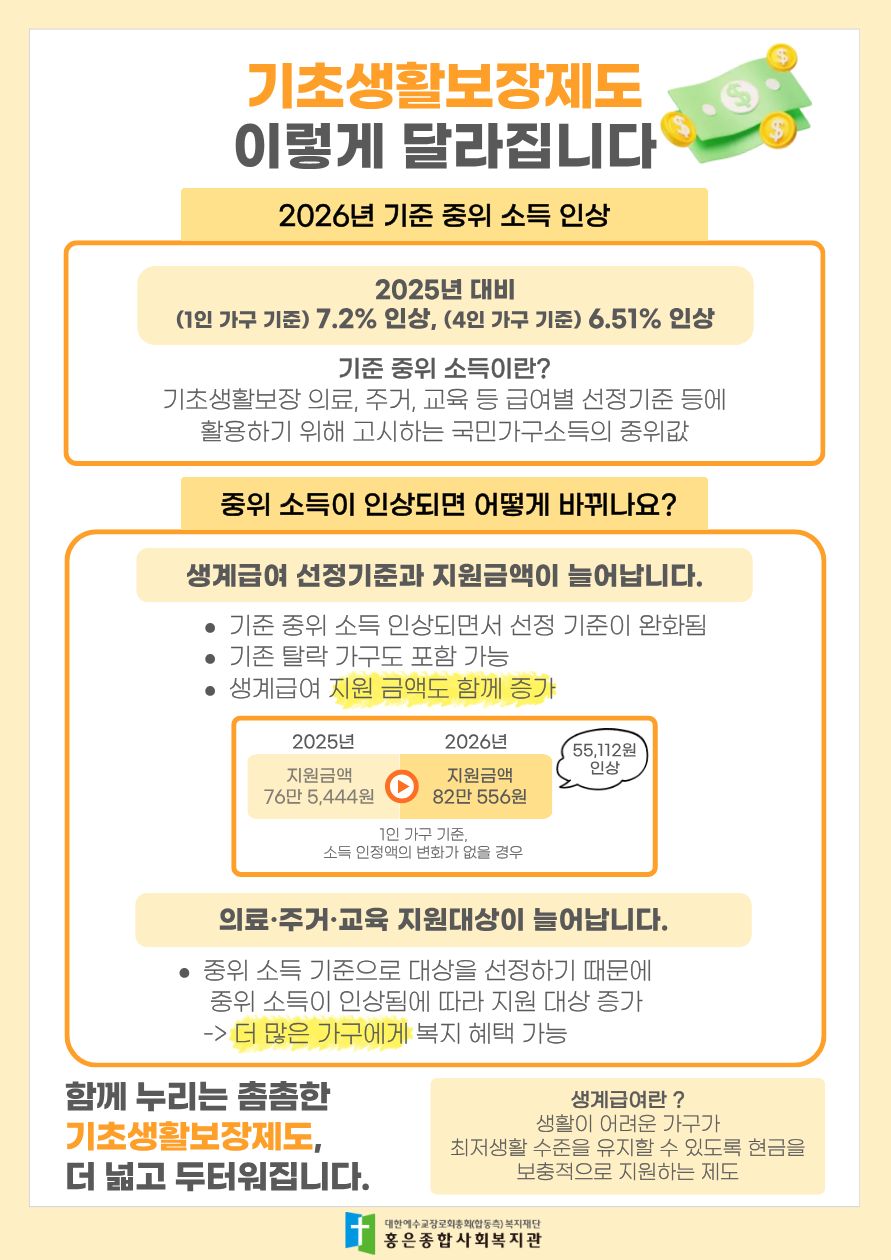 기초생활보장제도
이렇게 달라집니다

2026년 기준 중위 소득 인상

2025년 대비
(1인 가구 기준) 7.2% 인상, (4인 가구 기준) 6.51% 인상

기준 중위 소득이란?
기초생활보장 의료, 주거, 교육 등 급여별 선정기준 등에 활용하기 위해 고시하는 국민가구소득의 중위값

중위 소득이 인상되면 어떻게 바뀌나요?

생계급여 선정기준과 지원금액이 늘어납니다.

• 기준 중위 소득 인상되면서 선정 기준이 완화됨
• 기존 탈락 가구도 포함 가능
• 생계급여 지원 금액도 함께 증가

2025년
지원금액
76만 5,444원

2026년
지원금액
82만 556원

55,112원
인상

1인 가구 기준,
소득 인정액의 변화가 없을 경우

의료·주거·교육 지원대상이 늘어납니다.

• 중위 소득 기준으로 대상을 선정하기 때문에 중위 소득이 인상됨에 따라 지원 대상 증가
-> 더 많은 가구에게 복지 혜택 가능

함께 누리는 촘촘한
기초생활보장제도,
더 넓고 두터워집니다.

생계급여란 ?
생활이 어려운 가구가
최저생활 수준을 유지할 수 있도록 현금을
보충적으로 지원하는 제도

대한예수교장로회총회(합동측) 복지재단
홍은종합사회복지관